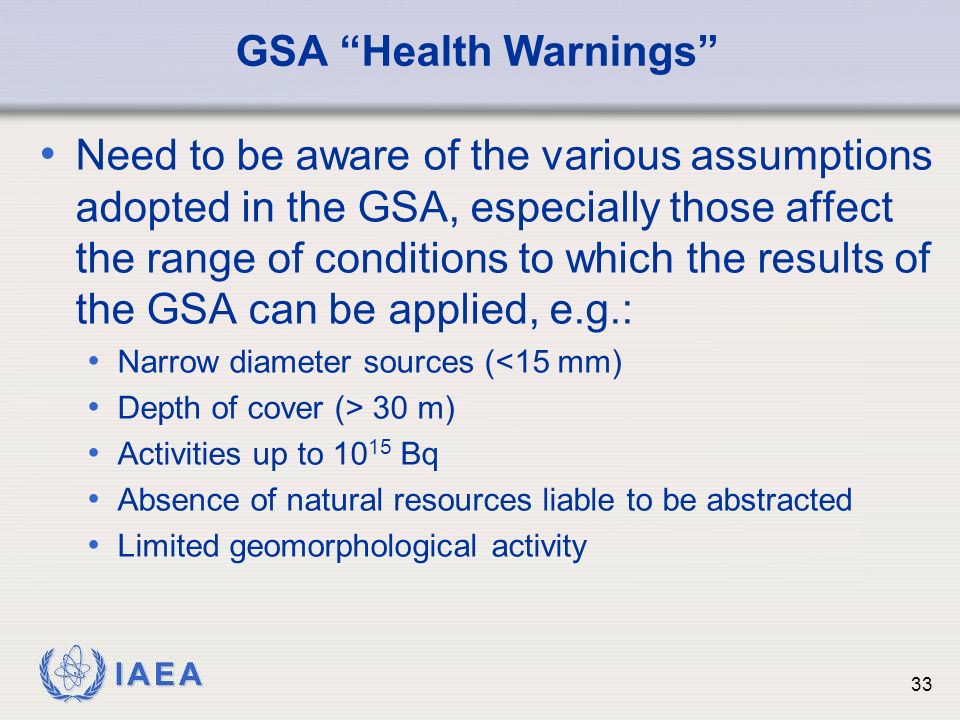 GSA “Health Warnings”

• Need to be aware of the various assumptions adopted in the GSA, especially those affect the range of conditions to which the results of the GSA can be applied, e.g.:

• Narrow diameter sources (<15 mm)
• Depth of cover (> 30 m)
• Activities up to $10^{15}$ Bq
• Absence of natural resources liable to be abstracted
• Limited geomorphological activity

IAEA

33